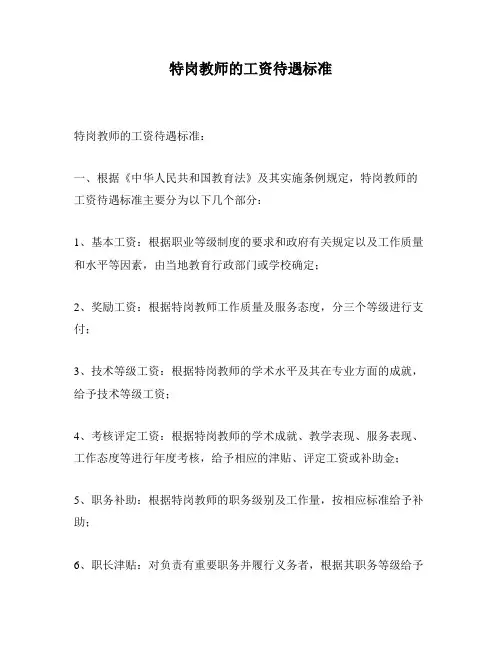 特岗教师的工资待遇标准

特岗教师的工资待遇标准：

一、根据《中华人民共和国教育法》及其实施条例规定，特岗教师的工资待遇标准主要分为以下几个部分：

1、基本工资：根据职业等级制度的要求和政府有关规定以及工作质量和水平等因素，由当地教育行政部门或学校确定；

2、奖励工资：根据特岗教师工作质量及服务态度，分三个等级进行支付；

3、技术等级工资：根据特岗教师的学术水平及其在专业方面的成就，给予技术等级工资；

4、考核评定工资：根据特岗教师的学术成就、教学表现、服务表现、工作态度等进行年度考核，给予相应的津贴、评定工资或补助金；

5、职务补助：根据特岗教师的职务级别及工作量，按相应标准给予补助；

6、职长津贴：对负责有重要职务并履行义务者，根据其职务等级给予